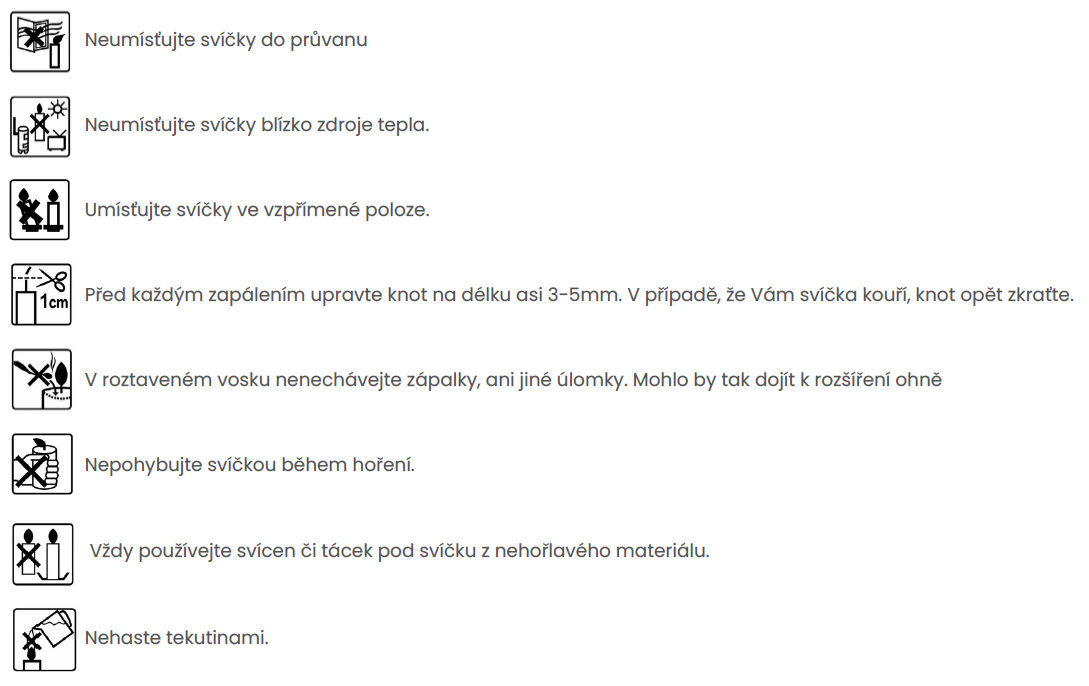 Neumísťujte svíčky do průvanu

Neumísťujte svíčky blízko zdroje tepla.

Umísťujte svíčky ve vzpřímené poloze.

1cm

Před každým zapálením upravte knot na délku asi 3-5mm. V případě, že Vám svíčka kouří, knot opět zkraťte.

V roztaveném vosku nenechávejte zápalky, ani jiné úlomky. Mohlo by tak dojít k rozšíření ohně

Nepohybujte svíčkou během hoření.

Vždy používejte svícen či tácek pod svíčku z nehořlavého materiálu.

Nehaste tekutinami.